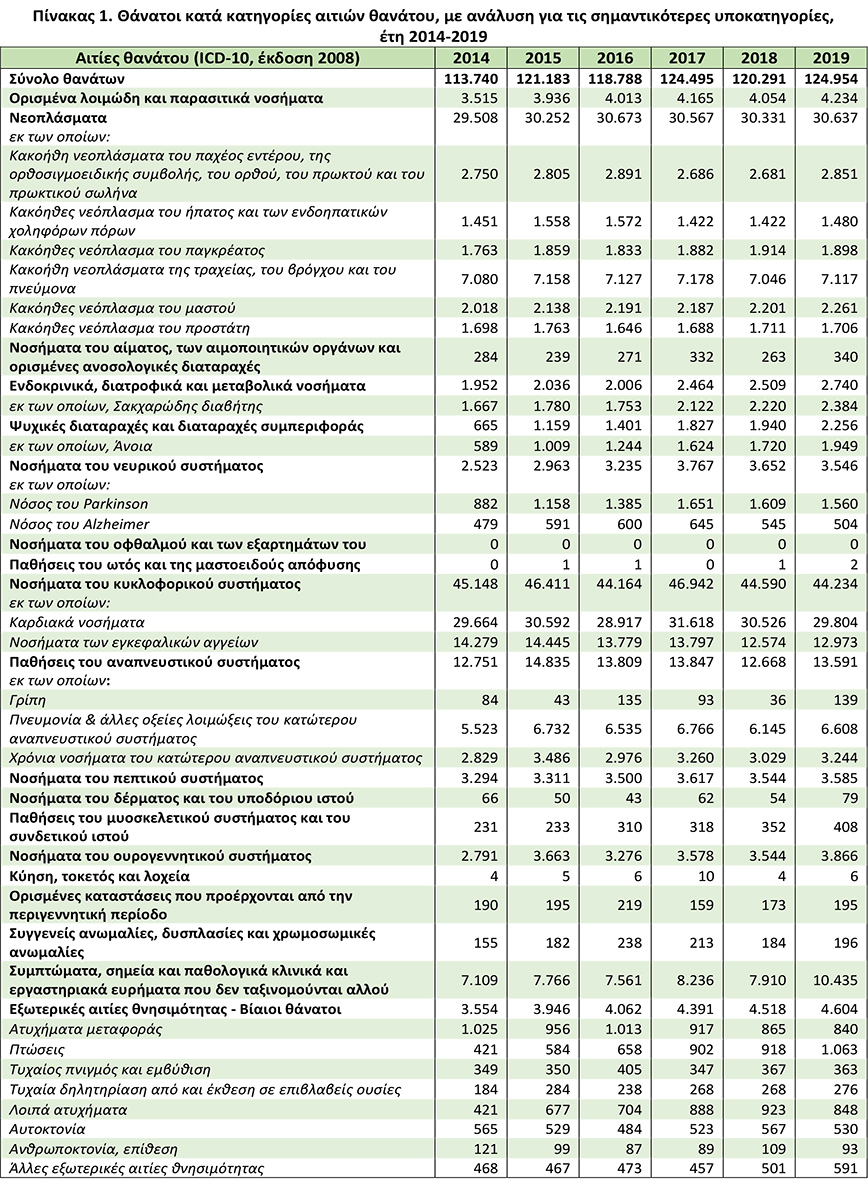 Πίνακας 1. Θάνατοι κατά κατηγορίες αιτιών θανάτου, με ανάλυση για τις σημαντικότερες υποκατηγορίες, έτη 2014-2019

| Αιτίες θανάτου (ICD-10, έκδοση 2008) | 2014 | 2015 | 2016 | 2017 | 2018 | 2019 |
|---|---|---|---|---|---|---|
| Σύνολο θανάτων | 113.740 | 121.183 | 118.788 | 124.495 | 120.291 | 124.954 |
| Ορισμένα λοιμώδη και παρασιτικά νοσήματα | 3.515 | 3.936 | 4.013 | 4.165 | 4.054 | 4.234 |
| Νεοπλάσματα | 29.508 | 30.252 | 30.673 | 30.567 | 30.331 | 30.637 |
| εκ των οποίων: | | | | | | |
| Κακοήθη νεοπλάσματα του παχέος εντέρου, της ορθοσιγμοειδικής συμβολής, του ορθού, του πρωκτού και του πρωκτικού σωλήνα | 2.750 | 2.805 | 2.891 | 2.686 | 2.681 | 2.851 |
| Κακόηθες νεόπλασμα του ήπατος και των ενδοηπατικών χοληφόρων πόρων | 1.451 | 1.558 | 1.572 | 1.422 | 1.422 | 1.480 |
| Κακόηθες νεόπλασμα του παγκρέατος | 1.763 | 1.859 | 1.833 | 1.882 | 1.914 | 1.898 |
| Κακοήθη νεοπλάσματα της τραχείας, του βρόγχου και του πνεύμονα | 7.080 | 7.158 | 7.127 | 7.178 | 7.046 | 7.117 |
| Κακόηθες νεόπλασμα του μαστού | 2.018 | 2.138 | 2.191 | 2.187 | 2.201 | 2.261 |
| Κακόηθες νεόπλασμα του προστάτη | 1.698 | 1.763 | 1.646 | 1.688 | 1.711 | 1.706 |
| Νοσήματα του αίματος, των αιμοποιητικών οργάνων και ορισμένες ανοσολογικές διαταραχές | 284 | 239 | 271 | 332 | 263 | 340 |
| Ενδοκρινικά, διατροφικά και μεταβολικά νοσήματα | 1.952 | 2.036 | 2.006 | 2.464 | 2.509 | 2.740 |
| εκ των οποίων, Σακχαρώδης διαβήτης | 1.667 | 1.780 | 1.753 | 2.122 | 2.220 | 2.384 |
| Ψυχικές διαταραχές και διαταραχές συμπεριφοράς | 665 | 1.159 | 1.401 | 1.827 | 1.940 | 2.256 |
| εκ των οποίων, Άνοια | 589 | 1.009 | 1.244 | 1.624 | 1.720 | 1.949 |
| Νοσήματα του νευρικού συστήματος | 2.523 | 2.963 | 3.235 | 3.767 | 3.652 | 3.546 |
| εκ των οποίων: | | | | | | |
| Νόσος του Parkinson | 882 | 1.158 | 1.385 | 1.651 | 1.609 | 1.560 |
| Νόσος του Alzheimer | 479 | 591 | 600 | 645 | 545 | 504 |
| Νοσήματα του οφθαλμού και των εξαρτημάτων του | 0 | 0 | 0 | 0 | 0 | 0 |
| Παθήσεις του ωτός και της μαστοειδούς απόφυσης | 0 | 1 | 1 | 0 | 1 | 2 |
| Νοσήματα του κυκλοφορικού συστήματος | 45.148 | 46.411 | 44.164 | 46.942 | 44.590 | 44.234 |
| εκ των οποίων: | | | | | | |
| Καρδιακά νοσήματα | 29.664 | 30.592 | 28.917 | 31.618 | 30.526 | 29.804 |
| Νοσήματα των εγκεφαλικών αγγείων | 14.279 | 14.445 | 13.779 | 13.797 | 12.574 | 12.973 |
| Παθήσεις του αναπνευστικού συστήματος | 12.751 | 14.835 | 13.809 | 13.847 | 12.668 | 13.591 |
| εκ των οποίων: | | | | | | |
| Γρίπη | 84 | 43 | 135 | 93 | 36 | 139 |
| Πνευμονία & άλλες οξείες λοιμώξεις του κατώτερου αναπνευστικού συστήματος | 5.523 | 6.732 | 6.535 | 6.766 | 6.145 | 6.608 |
| Χρόνια νοσήματα του κατώτερου αναπνευστικού συστήματος | 2.829 | 3.486 | 2.976 | 3.260 | 3.029 | 3.244 |
| Νοσήματα του πεπτικού συστήματος | 3.294 | 3.311 | 3.500 | 3.617 | 3.544 | 3.585 |
| Νοσήματα του δέρματος και του υποδόριου ιστού | 66 | 50 | 43 | 62 | 54 | 79 |
| Παθήσεις του μυοσκελετικού συστήματος και του συνδετικού ιστού | 231 | 233 | 310 | 318 | 352 | 408 |
| Νοσήματα του ουρογεννητικού συστήματος | 2.791 | 3.663 | 3.276 | 3.578 | 3.544 | 3.866 |
| Κύηση, τοκετός και λοχεία | 4 | 5 | 6 | 10 | 4 | 6 |
| Ορισμένες καταστάσεις που προέρχονται από την περιγεννητική περίοδο | 190 | 195 | 219 | 159 | 173 | 195 |
| Συγγενείς ανωμαλίες, δυσπλασίες και χρωμοσωμικές ανωμαλίες | 155 | 182 | 238 | 213 | 184 | 196 |
| Συμπτώματα, σημεία και παθολογικά κλινικά και εργαστηριακά ευρήματα που δεν ταξινομούνται αλλού | 7.109 | 7.766 | 7.561 | 8.236 | 7.910 | 10.435 |
| Εξωτερικές αιτίες θνησιμότητας - Βίαιοι θάνατοι | 3.554 | 3.946 | 4.062 | 4.391 | 4.518 | 4.604 |
| Ατυχήματα μεταφοράς | 1.025 | 956 | 1.013 | 917 | 865 | 840 |
| Πτώσεις | 421 | 584 | 658 | 902 | 918 | 1.063 |
| Τυχαίος πνιγμός και εμβύθιση | 349 | 350 | 405 | 347 | 367 | 363 |
| Τυχαία δηλητηρίαση από και έκθεση σε επιβλαβείς ουσίες | 184 | 284 | 238 | 268 | 268 | 276 |
| Λοιπά ατυχήματα | 421 | 677 | 704 | 888 | 923 | 848 |
| Αυτοκτονία | 565 | 529 | 484 | 523 | 567 | 530 |
| Ανθρωποκτονία, επίθεση | 121 | 99 | 87 | 89 | 109 | 93 |
| Άλλες εξωτερικές αιτίες θνησιμότητας | 468 | 467 | 473 | 457 | 501 | 591 |